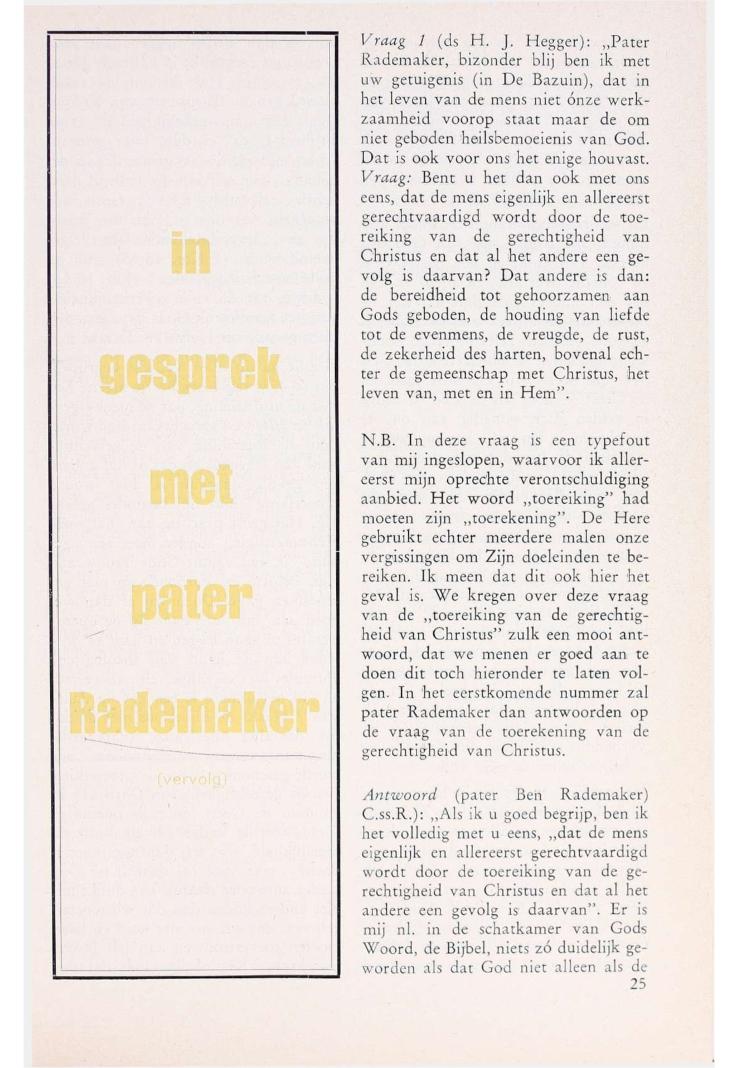 in gesprek met pater Rademaker

(vervolg)

Vraag 1 (ds H. J. Hegger): „Pater Rademaker, bizonder blij ben ik met uw getuigenis (in De Bazuin), dat in het leven van de mens niet ónze werkzaamheid voorop staat maar de om niet geboden heilsbemoeienis van God. Dat is ook voor ons het enige houvast. Vraag: Bent u het dan ook met ons eens, dat de mens eigenlijk en allereerst gerechtvaardigd wordt door de toereiking van de gerechtigheid van Christus en dat al het andere een gevolg is daarvan? Dat andere is dan: de bereidheid tot gehoorzamen aan Gods geboden, de houding van liefde tot de evenmens, de vreugde, de rust, de zekerheid des harten, bovenal echter de gemeenschap met Christus, het leven van, met en in Hem".

N.B. In deze vraag is een typefout van mij ingeslopen, waarvoor ik allereerst mijn oprechte verontschuldiging aanbied. Het woord „toereiking" had moeten zijn „toerekening". De Here gebruikt echter meerdere malen onze vergissingen om Zijn doeleinden te bereiken. Ik meen dat dit ook hier het geval is. We kregen over deze vraag van de „toereiking van de gerechtigheid van Christus" zulk een mooi antwoord, dat we menen er goed aan te doen dit toch hieronder te laten volgen. In het eerstkomende nummer zal pater Rademaker dan antwoorden op de vraag van de toerekening van de gerechtigheid van Christus.

Antwoord (pater Ben Rademaker) C.ss.R.): „Als ik u goed begrijp, ben ik het volledig met u eens, „dat de mens eigenlijk en allereerst gerechtvaardigd wordt door de toereiking van de gerechtigheid van Christus en dat al het andere een gevolg is daarvan". Er is mij nl. in de schatkamer van Gods Woord, de Bijbel, niets zó duidelijk geworden als dat God niet alleen als de

25